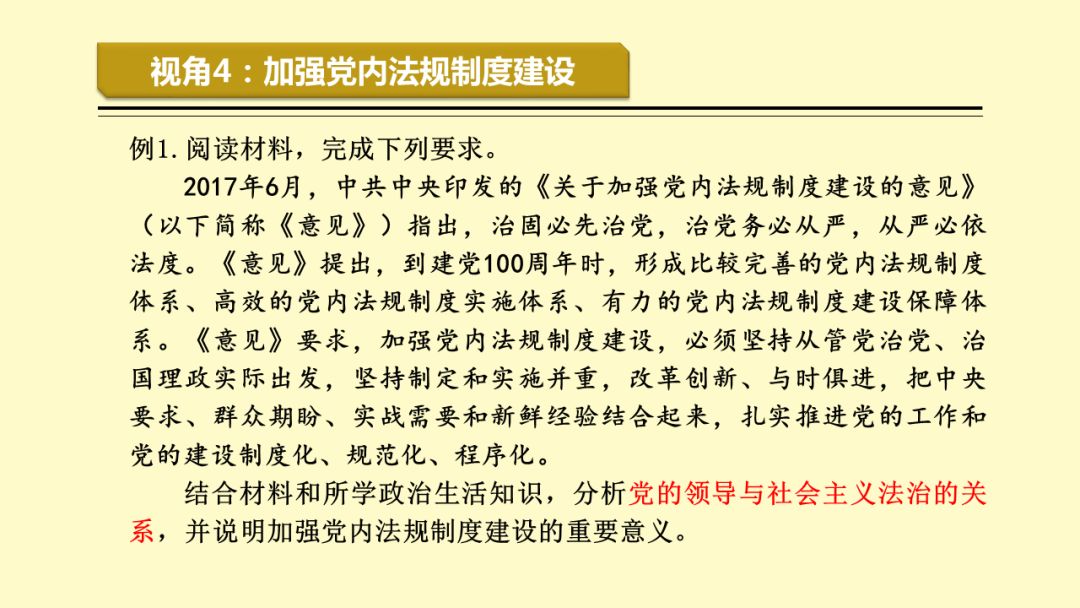 视角4：加强党内法规制度建设

例1. 阅读材料，完成下列要求。

2017年6月，中共中央印发的《关于加强党内法规制度建设的意见》（以下简称《意见》）指出，治国必先治党，治党务必从严，从严必依法度。《意见》提出，到建党100周年时，形成比较完善的党内法规制度体系、高效的党内法规制度实施体系、有力的党内法规制度建设保障体系。《意见》要求，加强党内法规制度建设，必须坚持从管党治党、治国理政实际出发，坚持制定和实施并重，改革创新、与时俱进，把中央要求、群众期盼、实战需要和新鲜经验结合起来，扎实推进党的工作和党的建设制度化、规范化、程序化。

结合材料和所学政治生活知识，分析党的领导与社会主义法治的关系，并说明加强党内法规制度建设的重要意义。